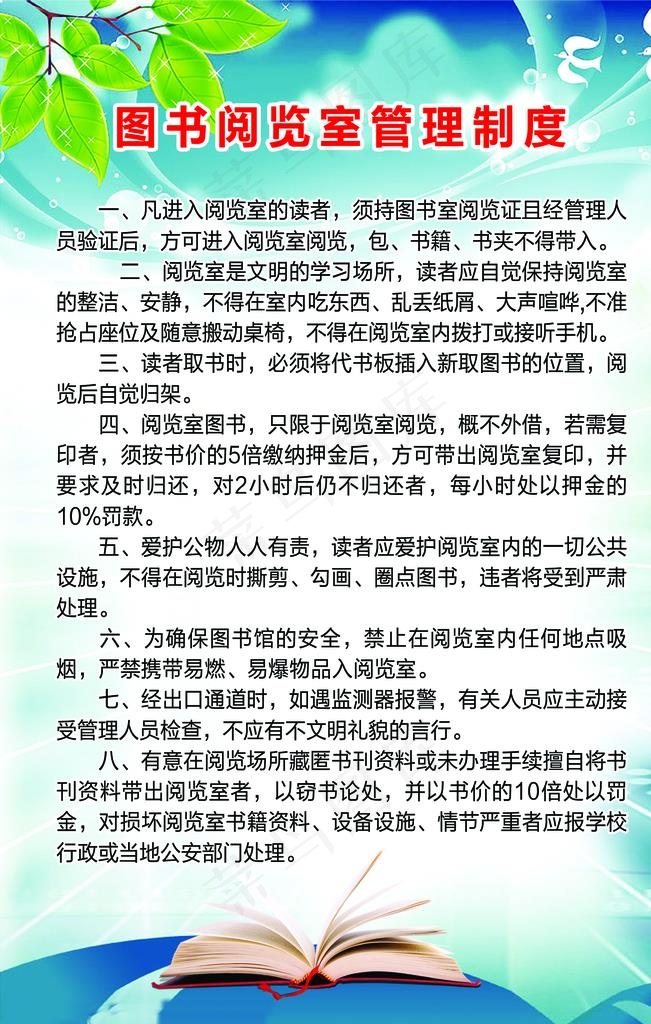 图书阅览室管理制度

一、凡进入阅览室的读者，须持图书室阅览证且经管理人员验证后，方可进入阅览室阅览，包、书籍、书夹不得带入。

二、阅览室是文明的学习场所，读者应自觉保持阅览室的整洁、安静，不得在室内吃东西、乱丢纸屑、大声喧哗,不准抢占座位及随意搬动桌椅，不得在阅览室内拨打或接听手机。

三、读者取书时，必须将代书板插入新取图书的位置，阅览后自觉归架。

四、阅览室图书，只限于阅览室阅览，概不外借，若需复印者，须按书价的5倍缴纳押金后，方可带出阅览室复印，并要求及时归还，对2小时后仍不归还者，每小时处以押金的10%罚款。

五、爱护公物人人有责，读者应爱护阅览室内的一切公共设施，不得在阅览时撕剪、勾画、圈点图书，违者将受到严肃处理。

六、为确保图书馆的安全，禁止在阅览室内任何地点吸烟，严禁携带易燃、易爆物品入阅览室。

七、经出口通道时，如遇监测器报警，有关人员应主动接受管理人员检查，不应有不文明礼貌的言行。

八、有意在阅览场所藏匿书刊资料或未办理手续擅自将书刊资料带出阅览室者，以窃书论处，并以书价的10倍处以罚金，对损坏阅览室书籍资料、设备设施、情节严重者应报学校行政或当地公安部门处理。